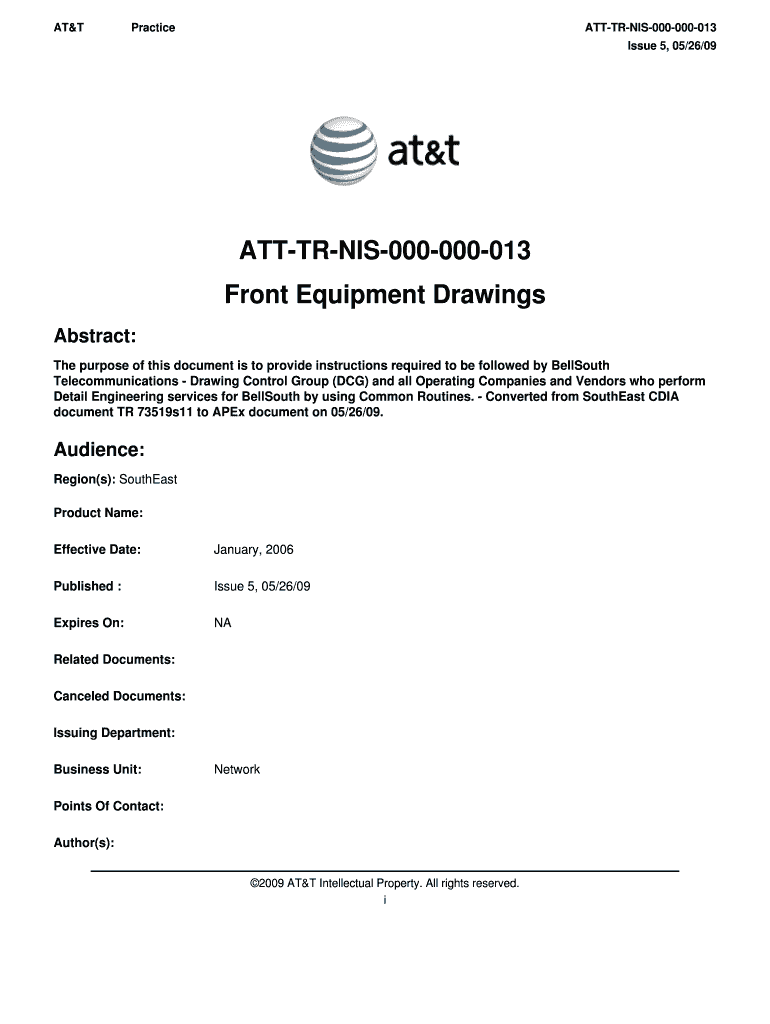 AT&T Practice

ATT-TR-NIS-000-000-013
Issue 5, 05/26/09

at&t

ATT-TR-NIS-000-000-013
Front Equipment Drawings

Abstract:

The purpose of this document is to provide instructions required to be followed by BellSouth Telecommunications - Drawing Control Group (DCG) and all Operating Companies and Vendors who perform Detail Engineering services for BellSouth by using Common Routines. - Converted from SouthEast CDIA document TR 73519s11 to APEx document on 05/26/09.

Audience:

Region(s): SouthEast

Product Name:

Effective Date: January, 2006

Published : Issue 5, 05/26/09

Expires On: NA

Related Documents:

Canceled Documents:

Issuing Department:

Business Unit: Network

Points Of Contact:

Author(s):

©2009 AT&T Intellectual Property. All rights reserved.
i